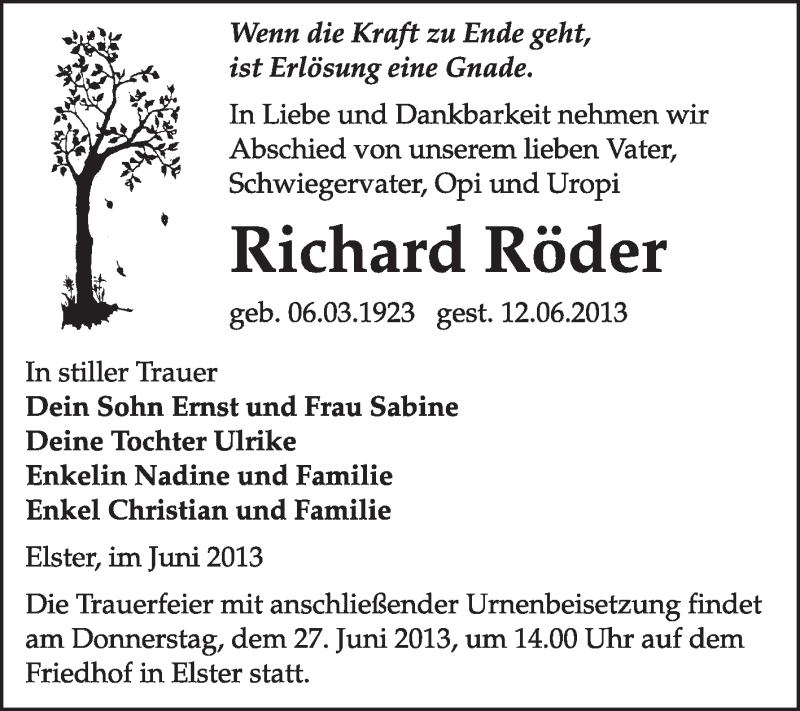 Wenn die Kraft zu Ende geht,
ist Erlösung eine Gnade.

In Liebe und Dankbarkeit nehmen wir Abschied von unserem lieben Vater, Schwiegervater, Opi und Uropi

Richard Röder

geb. 06.03.1923   gest. 12.06.2013

In stiller Trauer
Dein Sohn Ernst und Frau Sabine
Deine Tochter Ulrike
Enkelin Nadine und Familie
Enkel Christian und Familie

Elster, im Juni 2013

Die Trauerfeier mit anschließender Urnenbeisetzung findet am Donnerstag, dem 27. Juni 2013, um 14.00 Uhr auf dem Friedhof in Elster statt.